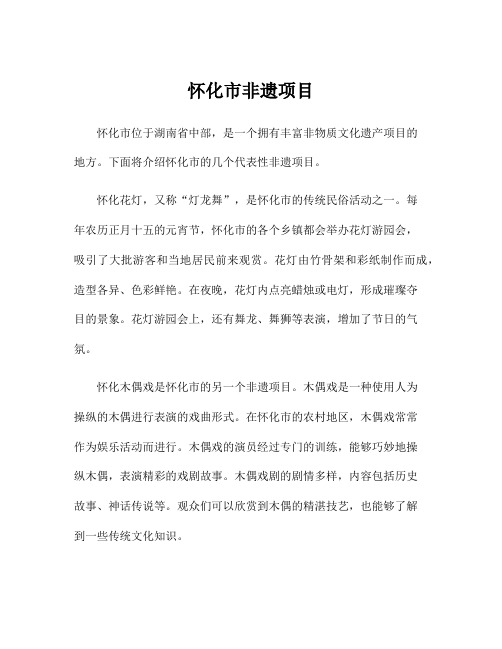 怀化市非遗项目

怀化市位于湖南省中部，是一个拥有丰富非物质文化遗产项目的地方。下面将介绍怀化市的几个代表性非遗项目。

怀化花灯，又称“灯龙舞”，是怀化市的传统民俗活动之一。每年农历正月十五的元宵节，怀化市的各个乡镇都会举办花灯游园会，吸引了大批游客和当地居民前来观赏。花灯由竹骨架和彩纸制作而成，造型各异、色彩鲜艳。在夜晚，花灯内点亮蜡烛或电灯，形成璀璨夺目的景象。花灯游园会上，还有舞龙、舞狮等表演，增加了节日的气氛。

怀化木偶戏是怀化市的另一个非遗项目。木偶戏是一种使用人为操纵的木偶进行表演的戏曲形式。在怀化市的农村地区，木偶戏常常作为娱乐活动而进行。木偶戏的演员经过专门的训练，能够巧妙地操纵木偶，表演精彩的戏剧故事。木偶戏剧的剧情多样，内容包括历史故事、神话传说等。观众们可以欣赏到木偶的精湛技艺，也能够了解到一些传统文化知识。